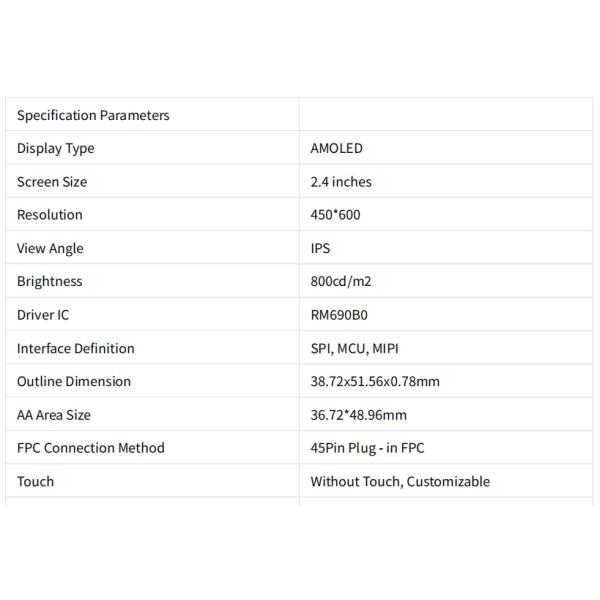 | Specification Parameters | |
|---|---|
| Display Type | AMOLED |
| Screen Size | 2.4 inches |
| Resolution | 450*600 |
| View Angle | IPS |
| Brightness | 800cd/m2 |
| Driver IC | RM690B0 |
| Interface Definition | SPI, MCU, MIPI |
| Outline Dimension | 38.72x51.56x0.78mm |
| AA Area Size | 36.72*48.96mm |
| FPC Connection Method | 45Pin Plug - in FPC |
| Touch | Without Touch, Customizable |